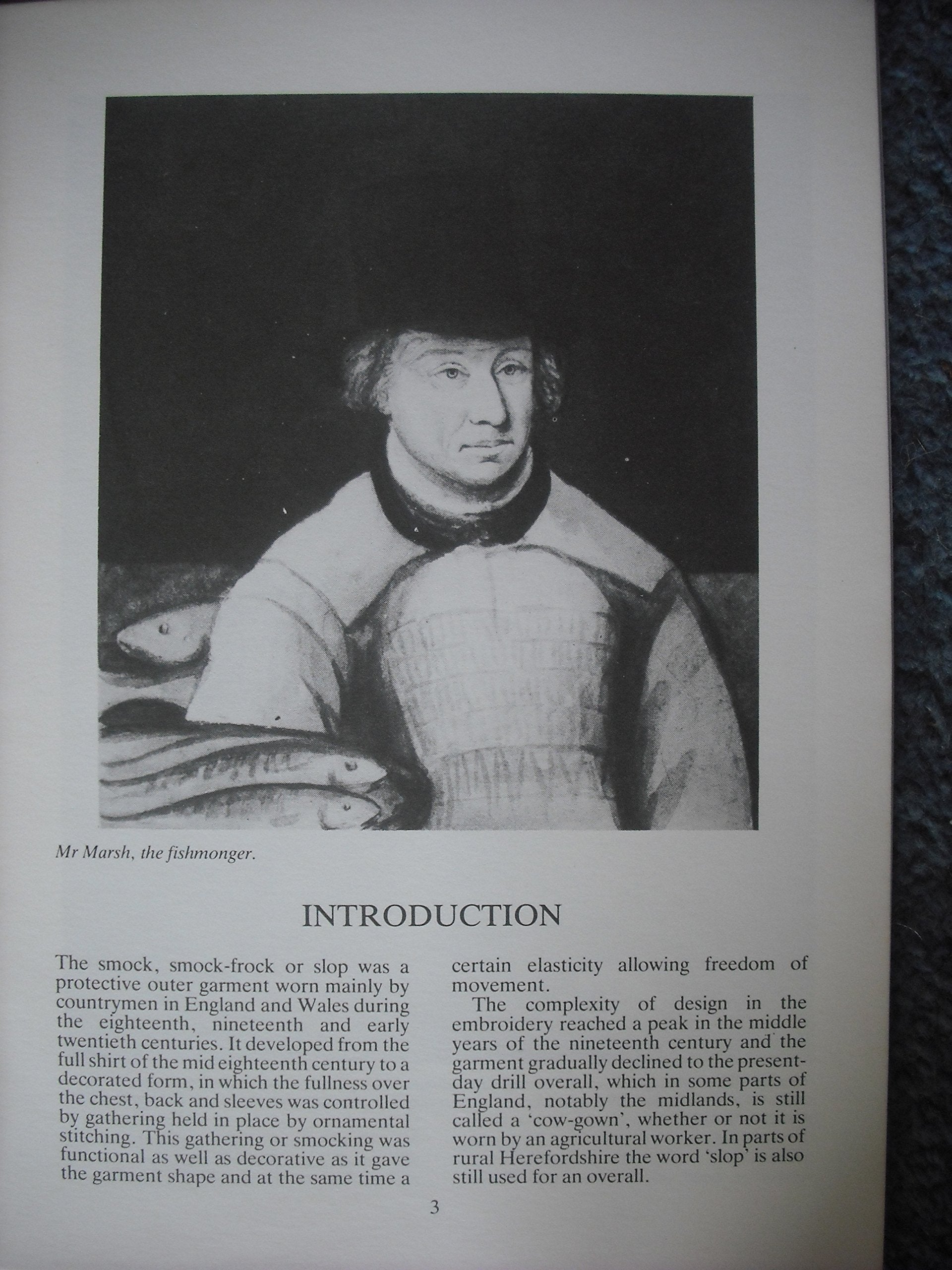 Mr Marsh, the fishmonger.

INTRODUCTION

The smock, smock-frock or slop was a protective outer garment worn mainly by countrymen in England and Wales during the eighteenth, nineteenth and early twentieth centuries. It developed from the full shirt of the mid eighteenth century to a decorated form, in which the fullness over the chest, back and sleeves was controlled by gathering held in place by ornamental stitching. This gathering or smocking was functional as well as decorative as it gave the garment shape and at the same time a certain elasticity allowing freedom of movement.

The complexity of design in the embroidery reached a peak in the middle years of the nineteenth century and the garment gradually declined to the present-day drill overall, which in some parts of England, notably the midlands, is still called a 'cow-gown', whether or not it is worn by an agricultural worker. In parts of rural Herefordshire the word 'slop' is also still used for an overall.

3